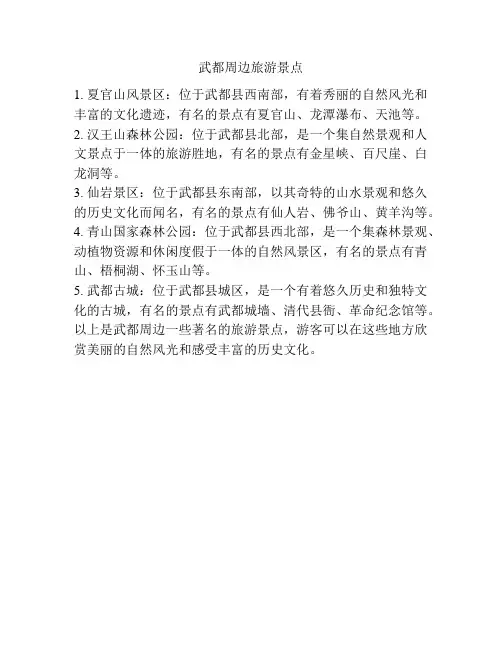 武都周边旅游景点

1. 夏官山风景区：位于武都县西南部，有着秀丽的自然风光和丰富的文化遗迹，有名的景点有夏官山、龙潭瀑布、天池等。
2. 汉王山森林公园：位于武都县北部，是一个集自然景观和人文景点于一体的旅游胜地，有名的景点有金星峡、百尺崖、白龙洞等。
3. 仙岩景区：位于武都县东南部，以其奇特的山水景观和悠久的历史文化而闻名，有名的景点有仙人岩、佛爷山、黄羊沟等。
4. 青山国家森林公园：位于武都县西北部，是一个集森林景观、动植物资源和休闲度假于一体的自然风景区，有名的景点有青山、梧桐湖、怀玉山等。
5. 武都古城：位于武都县城区，是一个有着悠久历史和独特文化的古城，有名的景点有武都城墙、清代县衙、革命纪念馆等。
以上是武都周边一些著名的旅游景点，游客可以在这些地方欣赏美丽的自然风光和感受丰富的历史文化。